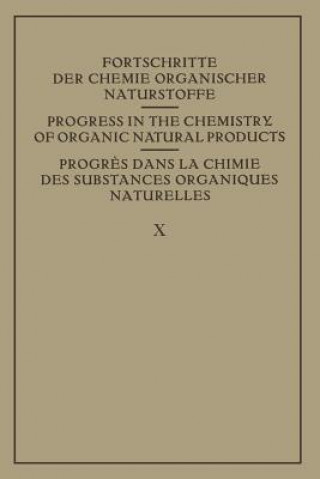 FORTSCHRITTE
DER CHEMIE ORGANISCHER
NATURSTOFFE

PROGRESS IN THE CHEMISTRY
OF ORGANIC NATURAL PRODUCTS

PROGRÈS DANS LA CHIMIE
DES SUBSTANCES ORGANIQUES
NATURELLES

X